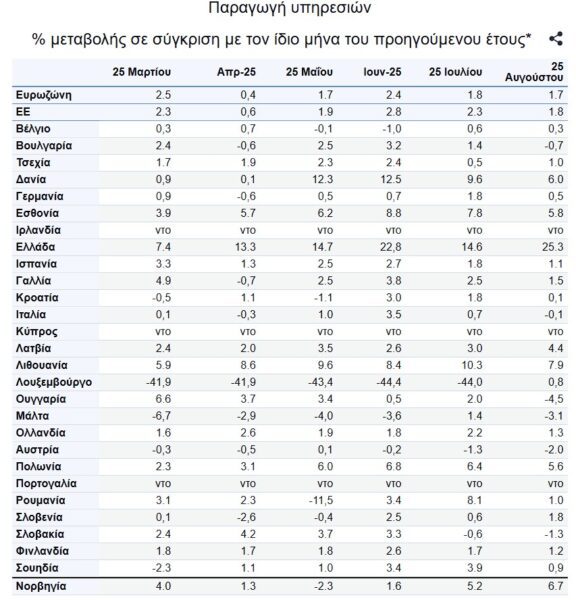 Παραγωγή υπηρεσιών

% μεταβολής σε σύγκριση με τον ίδιο μήνα του προηγούμενου έτους*

| | 25 Μαρτίου | Απρ-25 | 25 Μαΐου | Ιουν-25 | 25 Ιουλίου | 25 Αυγούστου |
|---|---|---|---|---|---|---|
| Ευρωζώνη | 2.5 | 0,4 | 1.7 | 2.4 | 1.8 | 1.7 |
| ΕΕ | 2.3 | 0,6 | 1.9 | 2.8 | 2.3 | 1.8 |
| Βέλγιο | 0,3 | 0,7 | -0,1 | -1,0 | 0,6 | 0,3 |
| Βουλγαρία | 2.4 | -0,6 | 2.5 | 3.2 | 1.4 | -0,7 |
| Τσεχία | 1.7 | 1.9 | 2.3 | 2.4 | 0,5 | 1.0 |
| Δανία | 0,9 | 0,1 | 12.3 | 12.5 | 9.6 | 6.0 |
| Γερμανία | 0,9 | -0,6 | 0,5 | 0,7 | 1.8 | 0,5 |
| Εσθονία | 3.9 | 5.7 | 6.2 | 8.8 | 7.8 | 5.8 |
| Ιρλανδία | ντο | ντο | ντο | ντο | ντο | ντο |
| Ελλάδα | 7.4 | 13.3 | 14.7 | 22,8 | 14.6 | 25.3 |
| Ισπανία | 3.3 | 1.3 | 2.5 | 2.7 | 1.8 | 1.1 |
| Γαλλία | 4.9 | -0,7 | 2.5 | 3.8 | 2.5 | 1.5 |
| Κροατία | -0,5 | 1.1 | -1.1 | 3.0 | 1.8 | 0,1 |
| Ιταλία | 0,1 | -0,3 | 1.0 | 3.5 | 0,7 | -0,1 |
| Κύπρος | ντο | ντο | ντο | ντο | ντο | ντο |
| Λατβία | 2.4 | 2.0 | 3.5 | 2.6 | 3.0 | 4.4 |
| Λιθουανία | 5.9 | 8.6 | 9.6 | 8.4 | 10.3 | 7.9 |
| Λουξεμβούργο | -41,9 | -41,9 | -43,4 | -44,4 | -44,0 | 0,8 |
| Ουγγαρία | 6.6 | 3.7 | 3.4 | 0,5 | 2.0 | -4,5 |
| Μάλτα | -6,7 | -2,9 | -4,0 | -3,6 | 1.4 | -3.1 |
| Ολλανδία | 1.6 | 2.6 | 1.9 | 1.8 | 2.2 | 1.3 |
| Αυστρία | -0,3 | -0,5 | 0,1 | -0,2 | -1.3 | -2.0 |
| Πολωνία | 2.3 | 3.1 | 6.0 | 6.8 | 6.4 | 5.6 |
| Πορτογαλία | ντο | ντο | ντο | ντο | ντο | ντο |
| Ρουμανία | 3.1 | 2.3 | -11,5 | 3.4 | 8.1 | 1.0 |
| Σλοβενία | 0,1 | -2,6 | -0,4 | 2.5 | 0,6 | 1.8 |
| Σλοβακία | 2.4 | 4.2 | 3.7 | 3.3 | -0,6 | -1.3 |
| Φινλανδία | 1.8 | 1.7 | 1.8 | 2.6 | 1.7 | 1.2 |
| Σουηδία | -2.3 | 1.1 | 1.0 | 3.4 | 3.9 | 0,9 |
| Νορβηγία | 4.0 | 1.3 | -2.3 | 1.6 | 5.2 | 6.7 |